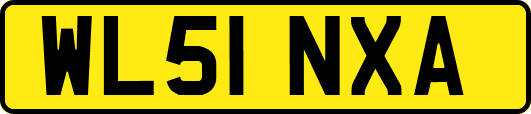 WL51 NXA